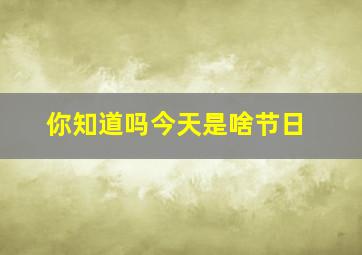 你知道吗今天是啥节日